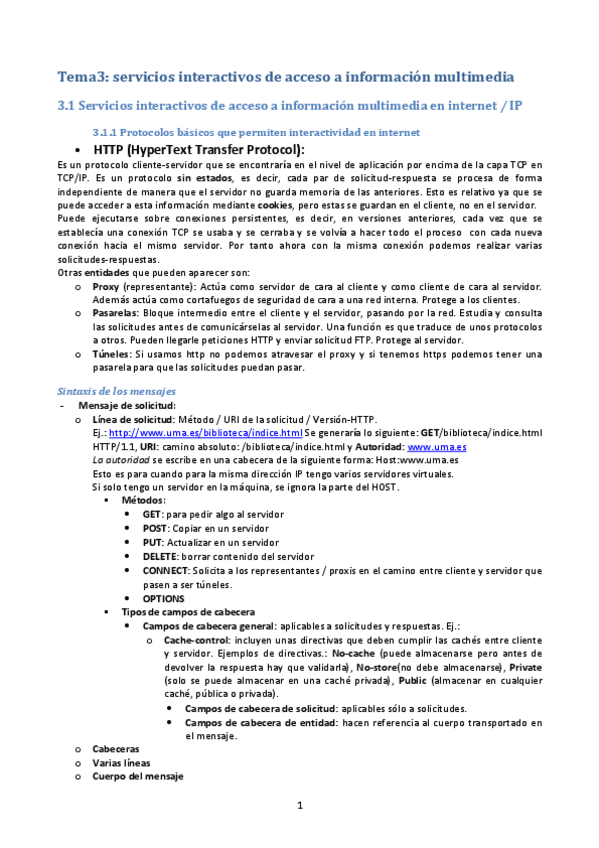 Tema3: servicios interactivos de acceso a información multimedia

3.1 Servicios interactivos de acceso a información multimedia en internet / IP

3.1.1 Protocolos básicos que permiten interactividad en internet

• HTTP (HyperText Transfer Protocol):

Es un protocolo cliente-servidor que se encontraría en el nivel de aplicación por encima de la capa TCP en TCP/IP. Es un protocolo sin estados, es decir, cada par de solicitud-respuesta se procesa de forma independiente de manera que el servidor no guarda memoria de las anteriores. Esto es relativo ya que se puede acceder a esta información mediante cookies, pero estas se guardan en el cliente, no en el servidor.
Puede ejecutarse sobre conexiones persistentes, es decir, en versiones anteriores, cada vez que se establecía una conexión TCP se usaba y se cerraba y se volvía a hacer todo el proceso con cada nueva conexión hacia el mismo servidor. Por tanto ahora con la misma conexión podemos realizar varias solicitudes-respuestas.
Otras entidades que pueden aparecer son:

o Proxy (representante): Actúa como servidor de cara al cliente y como cliente de cara al servidor. Además actúa como cortafuegos de seguridad de cara a una red interna. Protege a los clientes.
o Pasarelas: Bloque intermedio entre el cliente y el servidor, pasando por la red. Estudia y consulta las solicitudes antes de comunicárselas al servidor. Una función es que traduce de unos protocolos a otros. Pueden llegarle peticiones HTTP y enviar solicitud FTP. Protege al servidor.
o Túneles: Si usamos http no podemos atravesar el proxy y si tenemos https podemos tener una pasarela para que las solicitudes puedan pasar.

Sintaxis de los mensajes

- Mensaje de solicitud:
o Línea de solicitud: Método / URI de la solicitud / Versión-HTTP.
Ej.: http://www.uma.es/biblioteca/indice.html Se generaría lo siguiente: GET/biblioteca/indice.html HTTP/1.1, URI: camino absoluto: /biblioteca/indice.html y Autoridad: www.uma.es
La autoridad se escribe en una cabecera de la siguiente forma: Host:www.uma.es
Esto es para cuando para la misma dirección IP tengo varios servidores virtuales.
Si solo tengo un servidor en la máquina, se ignora la parte del HOST.
▪ Métodos:
• GET: para pedir algo al servidor
• POST: Copiar en un servidor
• PUT: Actualizar en un servidor
• DELETE: borrar contenido del servidor
• CONNECT: Solicita a los representantes / proxis en el camino entre cliente y servidor que pasen a ser túneles.
• OPTIONS
▪ Tipos de campos de cabecera
• Campos de cabecera general: aplicables a solicitudes y respuestas. Ej.:
o Cache-control: incluyen unas directivas que deben cumplir las cachés entre cliente y servidor. Ejemplos de directivas.: No-cache (puede almacenarse pero antes de devolver la respuesta hay que validarla), No-store(no debe almacenarse), Private (solo se puede almacenar en una caché privada), Public (almacenar en cualquier caché, pública o privada).
• Campos de cabecera de solicitud: aplicables sólo a solicitudes.
• Campos de cabecera de entidad: hacen referencia al cuerpo transportado en el mensaje.
o Cabeceras
o Varias líneas
o Cuerpo del mensaje

1